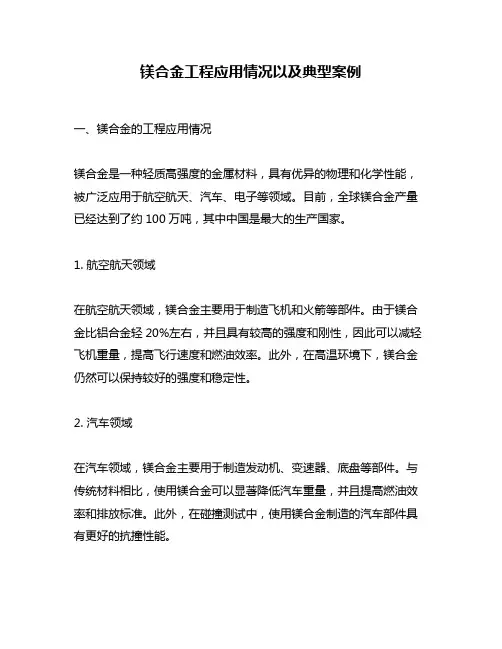 镁合金工程应用情况以及典型案例

一、镁合金的工程应用情况

镁合金是一种轻质高强度的金属材料，具有优异的物理和化学性能，被广泛应用于航空航天、汽车、电子等领域。目前，全球镁合金产量已经达到了约 100 万吨，其中中国是最大的生产国家。

1. 航空航天领域

在航空航天领域，镁合金主要用于制造飞机和火箭等部件。由于镁合金比铝合金轻 20%左右，并且具有较高的强度和刚性，因此可以减轻飞机重量，提高飞行速度和燃油效率。此外，在高温环境下，镁合金仍然可以保持较好的强度和稳定性。

2. 汽车领域

在汽车领域，镁合金主要用于制造发动机、变速器、底盘等部件。与传统材料相比，使用镁合金可以显著降低汽车重量，并且提高燃油效率和排放标准。此外，在碰撞测试中，使用镁合金制造的汽车部件具有更好的抗撞性能。